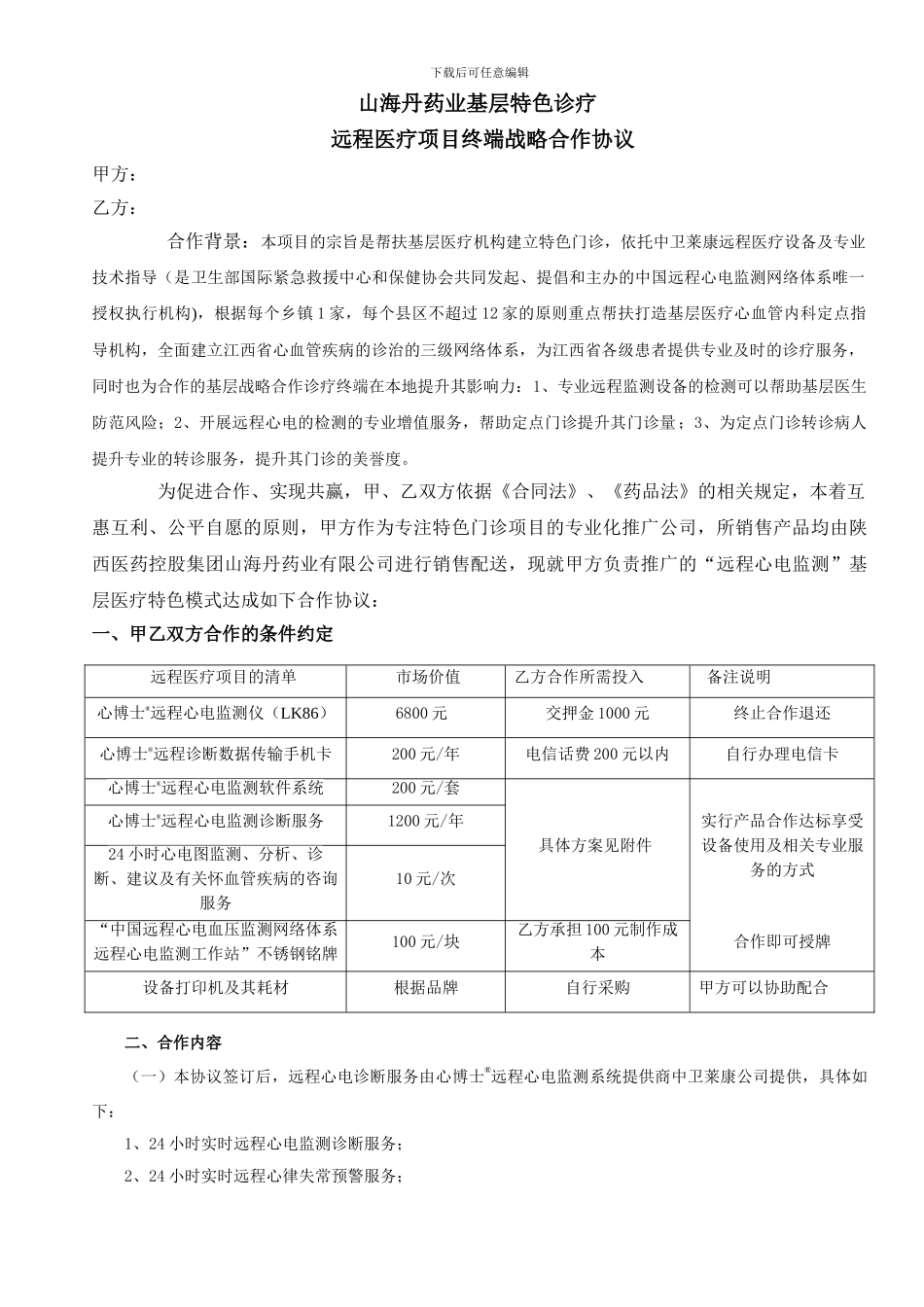 下载后可任意编辑

山海丹药业基层特色诊疗
远程医疗项目终端战略合作协议

甲方：
乙方：

合作背景：本项目的宗旨是帮扶基层医疗机构建立特色门诊，依托中卫莱康远程医疗设备及专业技术指导（是卫生部国际紧急救援中心和保健协会共同发起、提倡和主办的中国远程心电监测网络体系唯一授权执行机构)，根据每个乡镇1家，每个县区不超过12家的原则重点帮扶打造基层医疗心血管内科定点指导机构，全面建立江西省心血管疾病的诊治的三级网络体系，为江西省各级患者提供专业及时的诊疗服务，同时也为合作的基层战略合作诊疗终端在本地提升其影响力：1、专业远程监测设备的检测可以帮助基层医生防范风险；2、开展远程心电的检测的专业增值服务，帮助定点门诊提升其门诊量；3、为定点门诊转诊病人提升专业的转诊服务，提升其门诊的美誉度。

为促进合作、实现共赢，甲、乙双方依据《合同法》、《药品法》的相关规定，本着互惠互利、公平自愿的原则，甲方作为专注特色门诊项目的专业化推广公司，所销售产品均由陕西医药控股集团山海丹药业有限公司进行销售配送，现就甲方负责推广的“远程心电监测”基层医疗特色模式达成如下合作协议：

一、甲乙双方合作的条件约定

| 远程医疗项目的清单 | 市场价值 | 乙方合作所需投入 | 备注说明 |
|---|---|---|---|
| 心博士®远程心电监测仪（LK86） | 6800元 | 交押金1000元 | 终止合作退还 |
| 心博士®远程诊断数据传输手机卡 | 200元/年 | 电信话费200元以内 | 自行办理电信卡 |
| 心博士®远程心电监测软件系统 | 200元/套 | 具体方案见附件 | 实行产品合作达标享受设备使用及相关专业服务的方式 |
| 心博士®远程心电监测诊断服务 | 1200元/年 | | |
| 24小时心电图监测、分析、诊断、建议及有关怀血管疾病的咨询服务 | 10元/次 | | |
| “中国远程心电血压监测网络体系远程心电监测工作站”不锈钢铭牌 | 100元/块 | 乙方承担100元制作成本 | 合作即可授牌 |
| 设备打印机及其耗材 | 根据品牌 | 自行采购 | 甲方可以协助配合 |

二、合作内容

（一）本协议签订后，远程心电诊断服务由心博士®远程心电监测系统提供商中卫莱康公司提供，具体如下：

1、24小时实时远程心电监测诊断服务；

2、24小时实时远程心律失常预警服务；